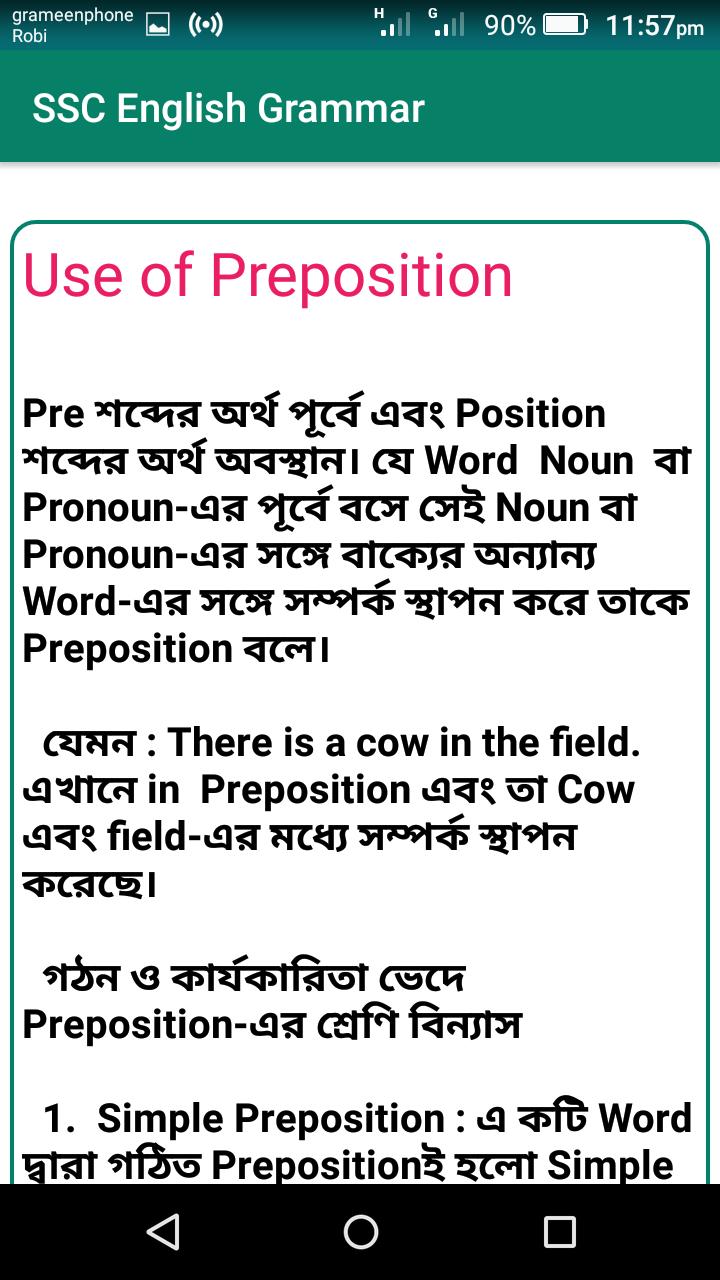 grameenphone
Robi
H G 90% 11:57pm

SSC English Grammar

Use of Preposition

Pre শব্দের অর্থ পূর্বে এবং Position শব্দের অর্থ অবস্থান। যে Word Noun বা Pronoun-এর পূর্বে বসে সেই Noun বা Pronoun-এর সঙ্গে বাক্যের অন্যান্য Word-এর সঙ্গে সম্পর্ক স্থাপন করে তাকে Preposition বলে।

যেমন : There is a cow in the field. এখানে in Preposition এবং তা Cow এবং field-এর মধ্যে সম্পর্ক স্থাপন করেছে।

গঠন ও কার্যকারিতা ভেদে Preposition-এর শ্রেণি বিন্যাস

1. Simple Preposition : এ কটি Word দ্বারা গঠিত Prepositionই হলো Simple